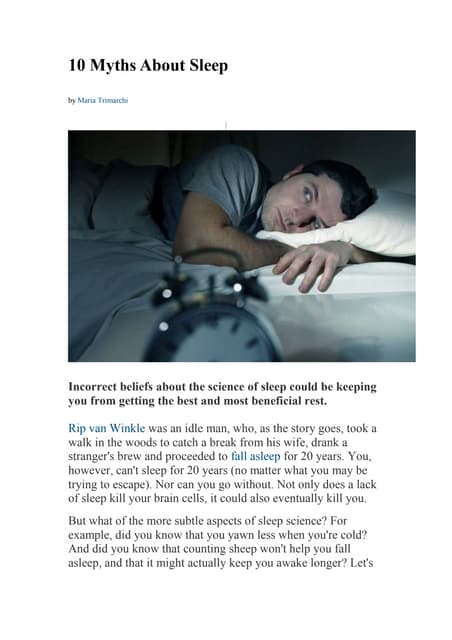 10 Myths About Sleep

by Maria Trimarchi

Incorrect beliefs about the science of sleep could be keeping you from getting the best and most beneficial rest.

Rip van Winkle was an idle man, who, as the story goes, took a walk in the woods to catch a break from his wife, drank a stranger's brew and proceeded to fall asleep for 20 years. You, however, can't sleep for 20 years (no matter what you may be trying to escape). Nor can you go without. Not only does a lack of sleep kill your brain cells, it could also eventually kill you.

But what of the more subtle aspects of sleep science? For example, did you know that you yawn less when you're cold? And did you know that counting sheep won't help you fall asleep, and that it might actually keep you awake longer? Let's